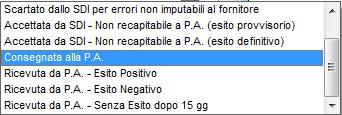 Scartato dallo SDI per errori non imputabili al fornitore
Accettata da SDI - Non recapitabile a P.A. (esito provvisorio)
Accettata da SDI - Non recapitabile a P.A. (esito definitivo)
Consegnata alla P.A.
Ricevuta da P.A. - Esito Positivo
Ricevuta da P.A. - Esito Negativo
Ricevuta da P.A. - Senza Esito dopo 15 gg